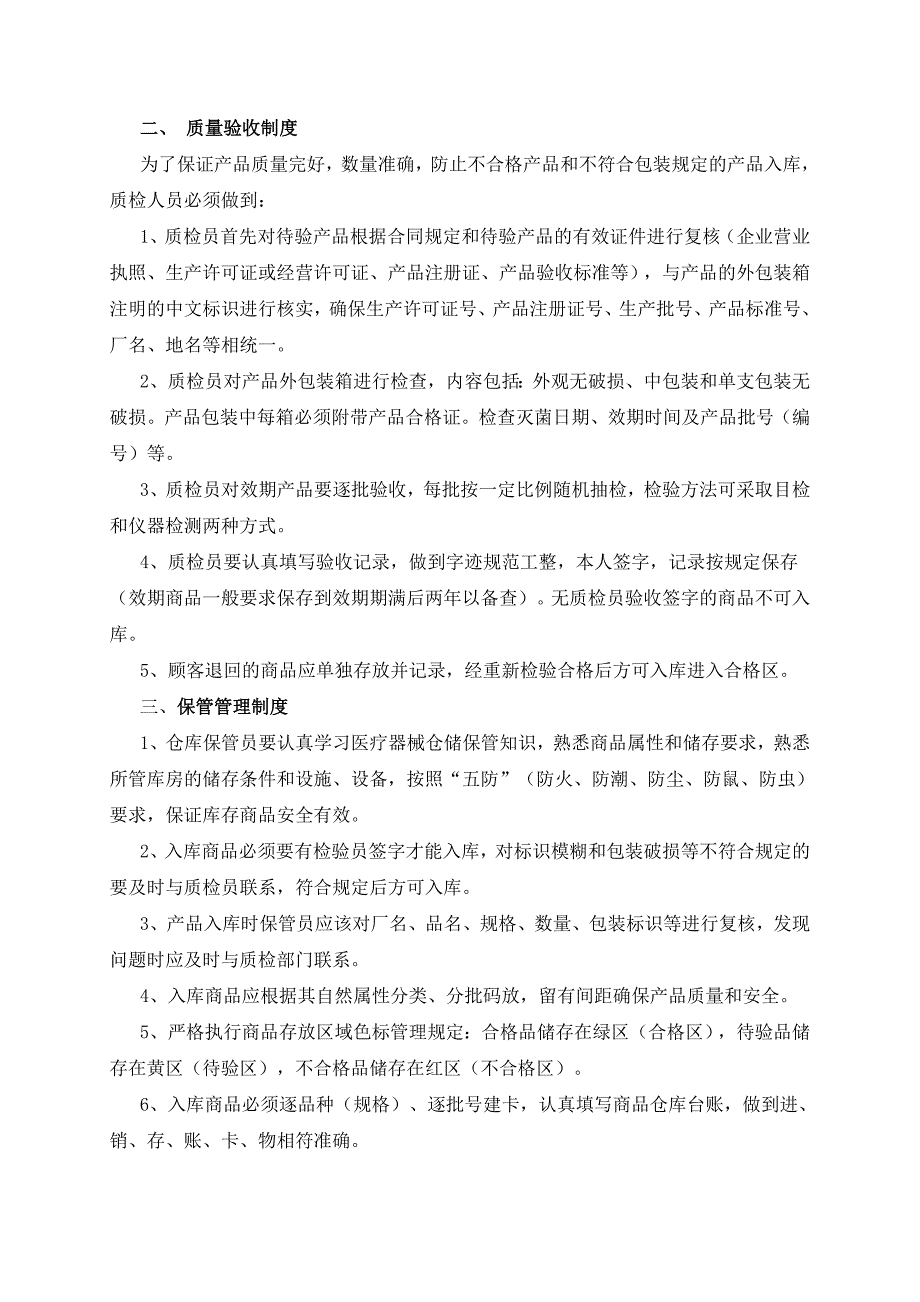 二、 质量验收制度

为了保证产品质量完好，数量准确，防止不合格产品和不符合包装规定的产品入库，质检人员必须做到：

1、质检员首先对待验产品根据合同规定和待验产品的有效证件进行复核（企业营业执照、生产许可证或经营许可证、产品注册证、产品验收标准等），与产品的外包装箱注明的中文标识进行核实，确保生产许可证号、产品注册证号、生产批号、产品标准号、厂名、地名等相统一。

2、质检员对产品外包装箱进行检查，内容包括：外观无破损、中包装和单支包装无破损。产品包装中每箱必须附带产品合格证。检查灭菌日期、效期时间及产品批号（编号）等。

3、质检员对效期产品要逐批验收，每批按一定比例随机抽检，检验方法可采取目检和仪器检测两种方式。

4、质检员要认真填写验收记录，做到字迹规范工整，本人签字，记录按规定保存（效期商品一般要求保存到效期期满后两年以备查）。无质检员验收签字的商品不可入库。

5、顾客退回的商品应单独存放并记录，经重新检验合格后方可入库进入合格区。

三、保管管理制度

1、仓库保管员要认真学习医疗器械仓储保管知识，熟悉商品属性和储存要求，熟悉所管库房的储存条件和设施、设备，按照“五防”（防火、防潮、防尘、防鼠、防虫）要求，保证库存商品安全有效。

2、入库商品必须要有检验员签字才能入库，对标识模糊和包装破损等不符合规定的要及时与质检员联系，符合规定后方可入库。

3、产品入库时保管员应该对厂名、品名、规格、数量、包装标识等进行复核，发现问题时应及时与质检部门联系。

4、入库商品应根据其自然属性分类、分批码放，留有间距确保产品质量和安全。

5、严格执行商品存放区域色标管理规定：合格品储存在绿区（合格区），待验品储存在黄区（待验区），不合格品储存在红区（不合格区）。

6、入库商品必须逐品种（规格）、逐批号建卡，认真填写商品仓库台账，做到进、销、存、账、卡、物相符准确。